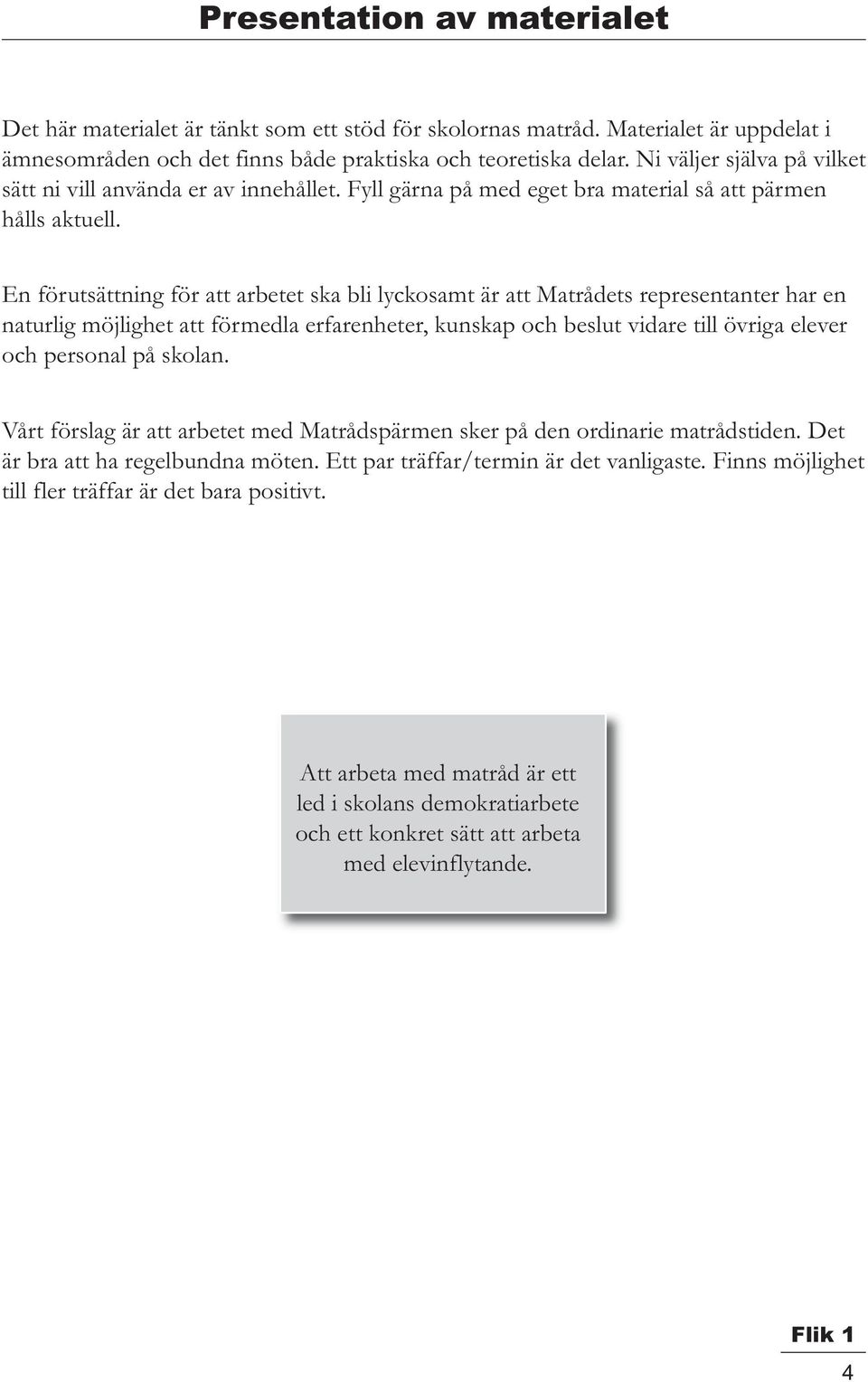 Presentation av materialet

Det här materialet är tänkt som ett stöd för skolornas matråd. Materialet är uppdelat i ämnesområden och det finns både praktiska och teoretiska delar. Ni väljer själva på vilket sätt ni vill använda er av innehållet. Fyll gärna på med eget bra material så att pärmen hålls aktuell.

En förutsättning för att arbetet ska bli lyckosamt är att Matrådets representanter har en naturlig möjlighet att förmedla erfarenheter, kunskap och beslut vidare till övriga elever och personal på skolan.

Vårt förslag är att arbetet med Matrådspärmen sker på den ordinarie matrådstiden. Det är bra att ha regelbundna möten. Ett par träffar/termin är det vanligaste. Finns möjlighet till fler träffar är det bara positivt.

Att arbeta med matråd är ett led i skolans demokratiarbete och ett konkret sätt att arbeta med elevinflytande.

Flik 1

4